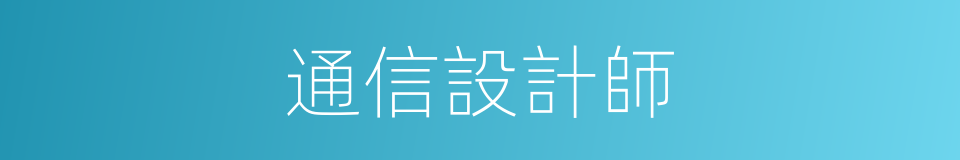 通信設計師